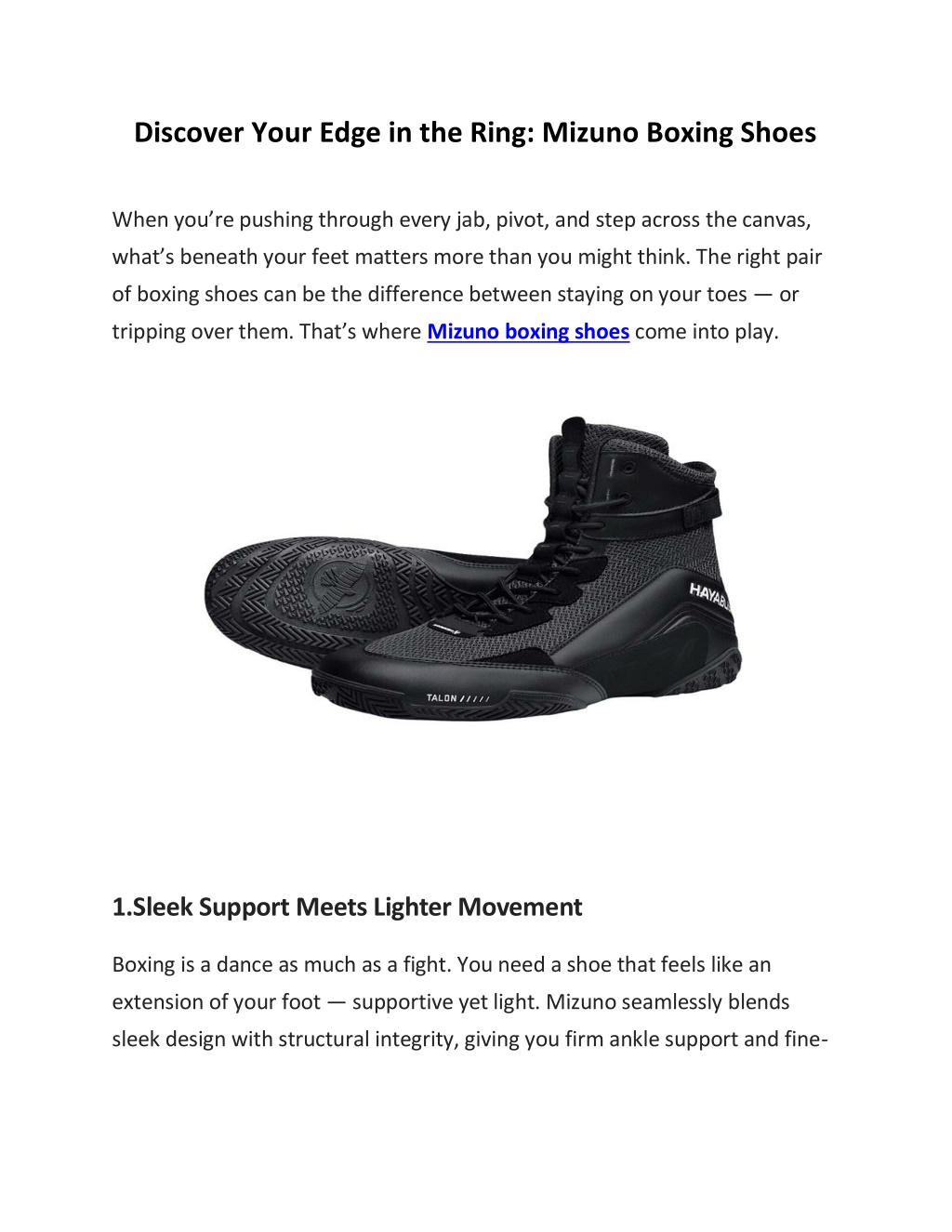 Discover Your Edge in the Ring: Mizuno Boxing Shoes

When you're pushing through every jab, pivot, and step across the canvas, what's beneath your feet matters more than you might think. The right pair of boxing shoes can be the difference between staying on your toes — or tripping over them. That's where Mizuno boxing shoes come into play.

HAYABU

TALON /////

1.Sleek Support Meets Lighter Movement

Boxing is a dance as much as a fight. You need a shoe that feels like an extension of your foot — supportive yet light. Mizuno seamlessly blends sleek design with structural integrity, giving you firm ankle support and fine-